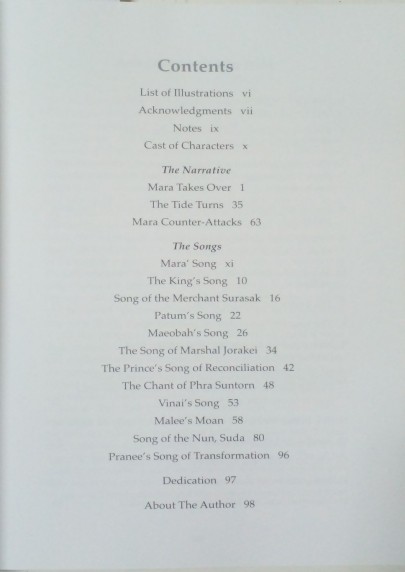 Contents

List of Illustrations vi
Acknowledgments vii
Notes ix
Cast of Characters x

The Narrative
Mara Takes Over 1
The Tide Turns 35
Mara Counter-Attacks 63

The Songs
Mara' Song xi
The King's Song 10
Song of the Merchant Surasak 16
Patum's Song 22
Maeobah's Song 26
The Song of Marshal Jorakei 34
The Prince's Song of Reconciliation 42
The Chant of Phra Suntorn 48
Vinai's Song 53
Malee's Moan 58
Song of the Nun, Suda 80
Pranee's Song of Transformation 96

Dedication 97

About The Author 98